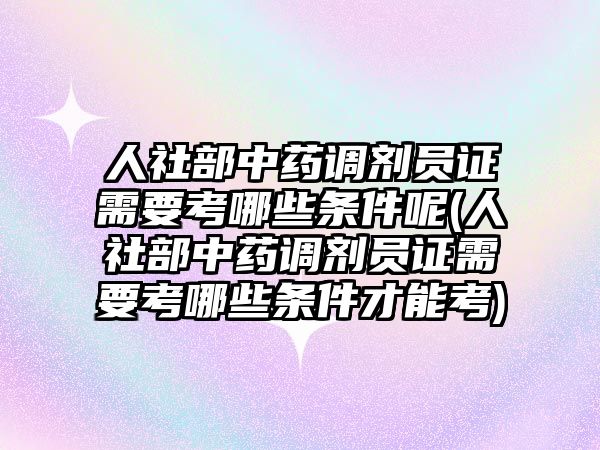 人社部中药调剂员证需要考哪些条件呢(人社部中药调剂员证需要考哪些条件才能考)